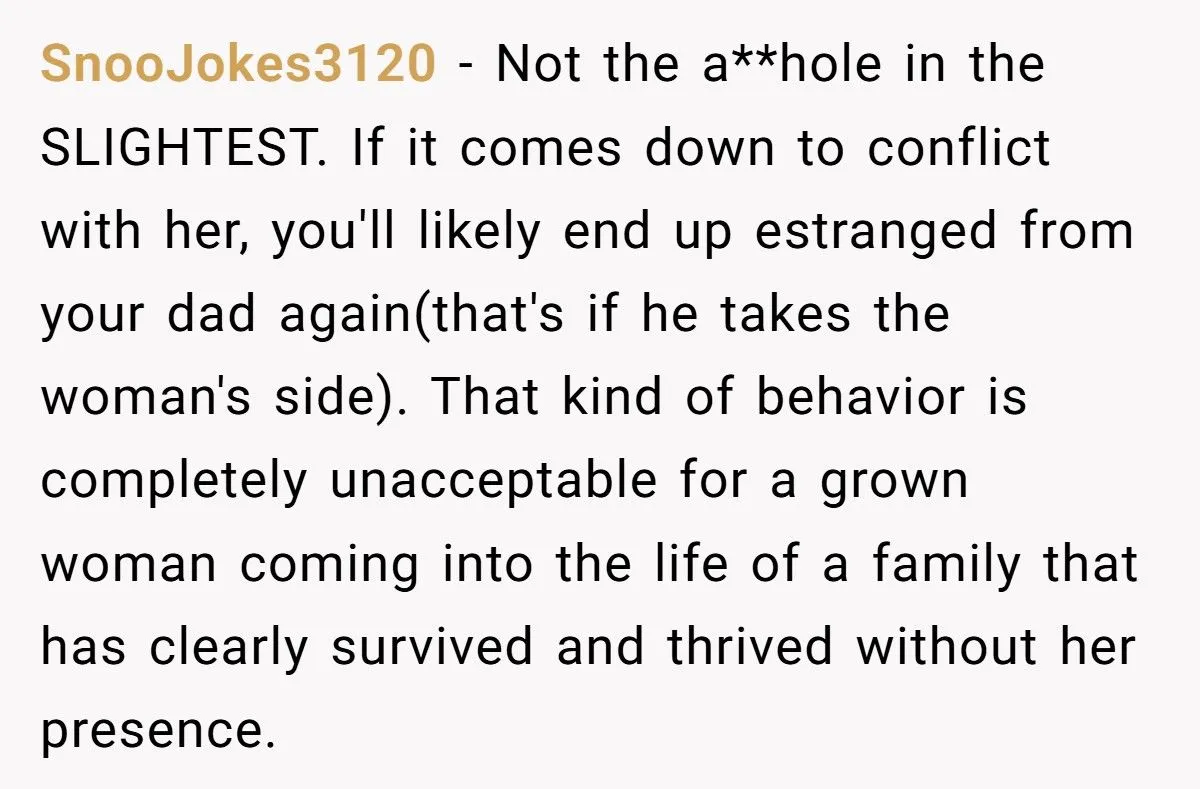 SnooJokes3120 - Not the a**hole in the SLIGHTEST. If it comes down to conflict with her, you'll likely end up estranged from your dad again(that's if he takes the woman's side). That kind of behavior is completely unacceptable for a grown woman coming into the life of a family that has clearly survived and thrived without her presence.